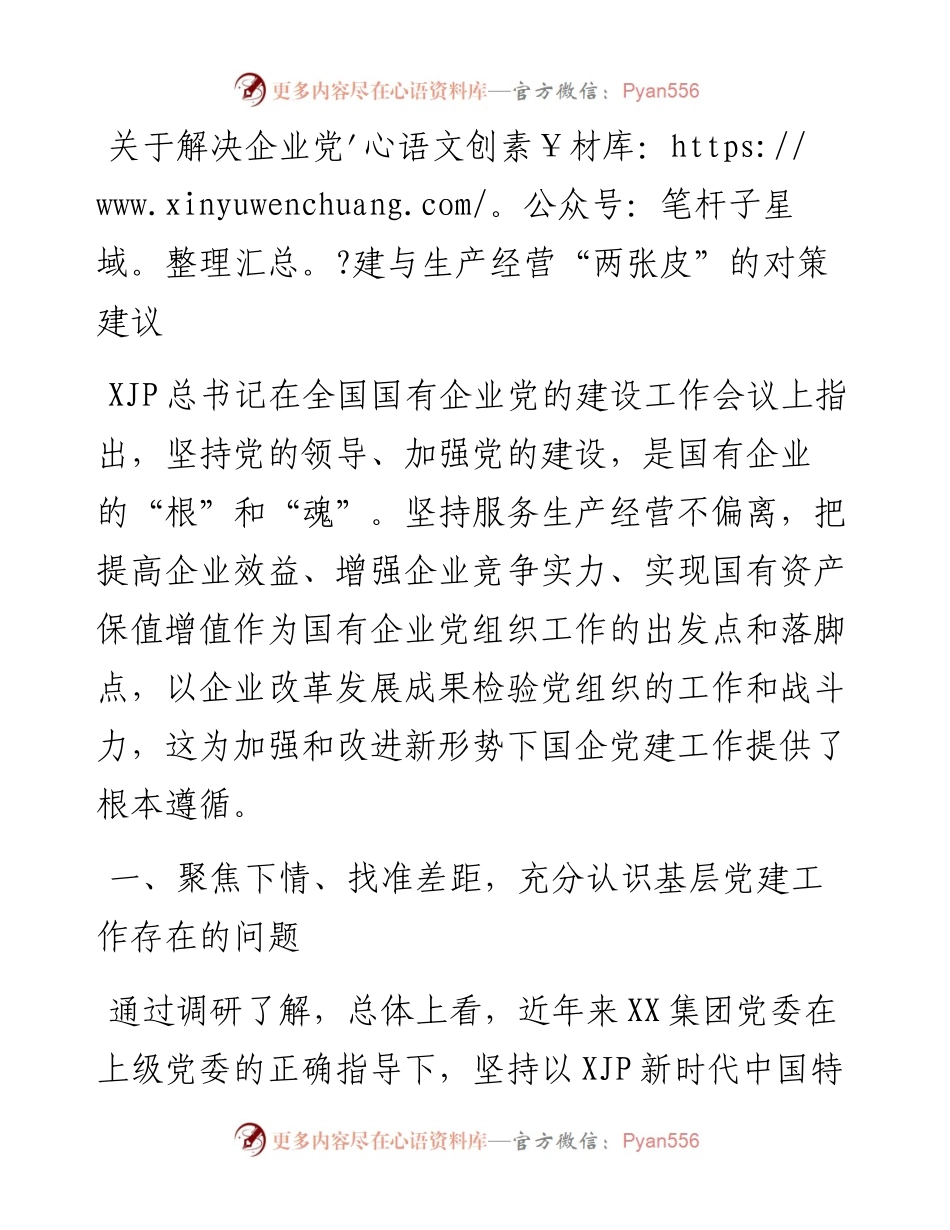 更多内容尽在心语资料库—官方微信：Pyan556

关于解决企业党'心语文创素￥材库: https://www.xinyuwenchuang.com/。公众号: 笔杆子星域。整理汇总。?建与生产经营“两张皮”的对策建议

XJP总书记在全国国有企业党的建设工作会议上指出，坚持党的领导、加强党的建设，是国有企业的“根”和“魂”。坚持服务生产经营不偏离，把提高企业效益、增强企业竞争实力、实现国有资产保值增值作为国有企业党组织工作的出发点和落脚点，以企业改革发展成果检验党组织的工作和战斗力，这为加强和改进新形势下国企党建工作提供了根本遵循。

一、聚焦下情、找准差距，充分认识基层党建工作存在的问题

通过调研了解，总体上看，近年来XX集团党委在上级党委的正确指导下，坚持以XJP新时代中国特

更多内容尽在心语资料库—官方微信：Pyan556